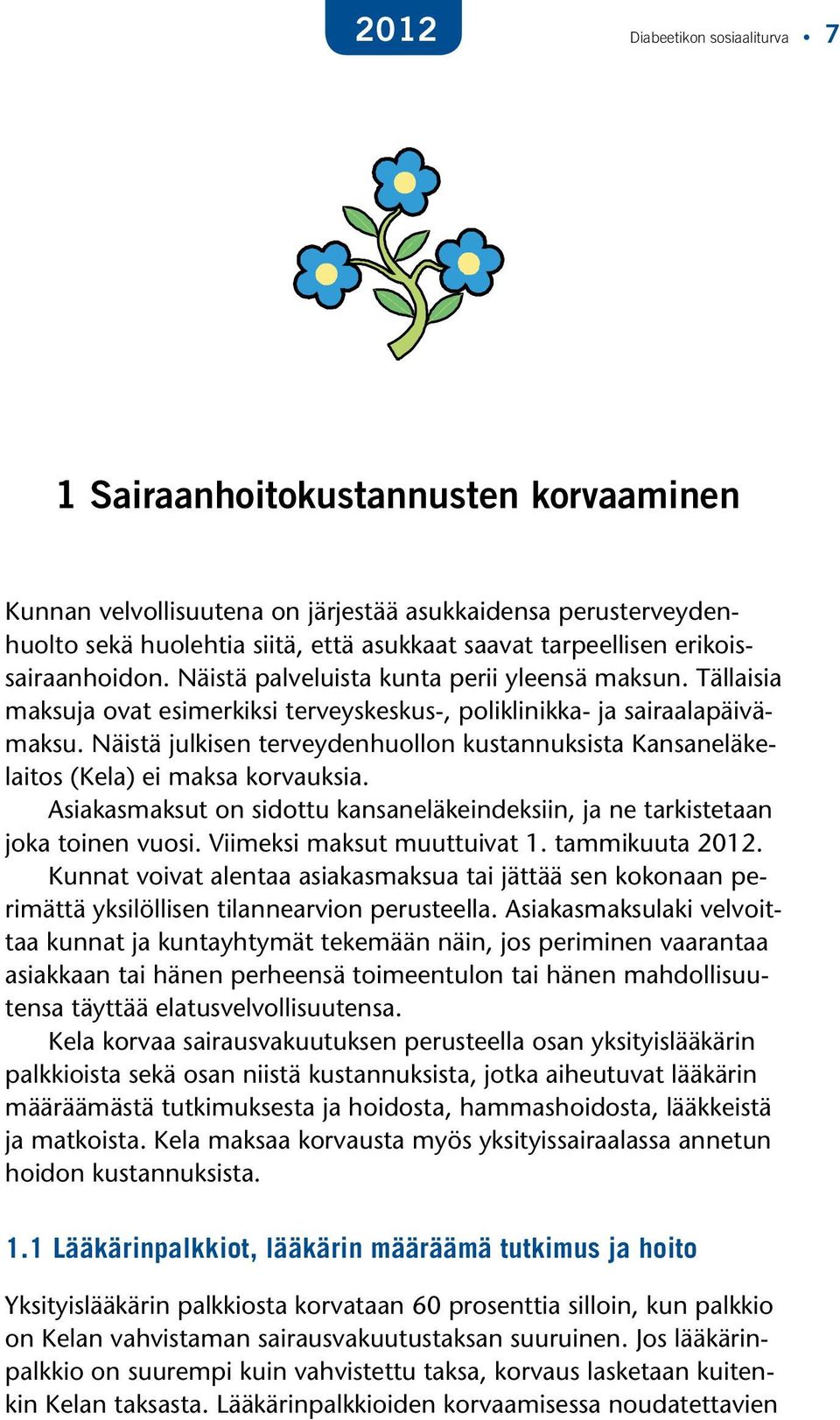 2012

Diabeetikon sosiaaliturva • 7

1 Sairaanhoitokustannusten korvaaminen

Kunnan velvollisuutena on järjestää asukkaidensa perusterveydenhuolto sekä huolehtia siitä, että asukkaat saavat tarpeellisen erikoissairaanhoidon. Näistä palveluista kunta perii yleensä maksun. Tällaisia maksuja ovat esimerkiksi terveyskeskus-, poliklinikka- ja sairaalapäivämaksu. Näistä julkisen terveydenhuollon kustannuksista Kansaneläkelaitos (Kela) ei maksa korvauksia.

Asiakasmaksut on sidottu kansaneläkeindeksiin, ja ne tarkistetaan joka toinen vuosi. Viimeksi maksut muuttuivat 1. tammikuuta 2012.

Kunnat voivat alentaa asiakasmaksua tai jättää sen kokonaan perimättä yksilöllisen tilannearvion perusteella. Asiakasmaksulaki velvoittaa kunnat ja kuntayhtymät tekemään näin, jos periminen vaarantaa asiakkaan tai hänen perheensä toimeentulon tai hänen mahdollisuutensa täyttää elatusvelvollisuutensa.

Kela korvaa sairausvakuutuksen perusteella osan yksityislääkärin palkkioista sekä osan niistä kustannuksista, jotka aiheutuvat lääkärin määräämästä tutkimuksesta ja hoidosta, hammashoidosta, lääkkeistä ja matkoista. Kela maksaa korvausta myös yksityissairaalassa annetun hoidon kustannuksista.

1.1 Lääkärinpalkkiot, lääkärin määräämä tutkimus ja hoito

Yksityislääkärin palkkiosta korvataan 60 prosenttia silloin, kun palkkio on Kelan vahvistaman sairausvakuutustaksan suuruinen. Jos lääkärinpalkkio on suurempi kuin vahvistettu taksa, korvaus lasketaan kuitenkin Kelan taksasta. Lääkärinpalkkioiden korvaamisessa noudatettavien